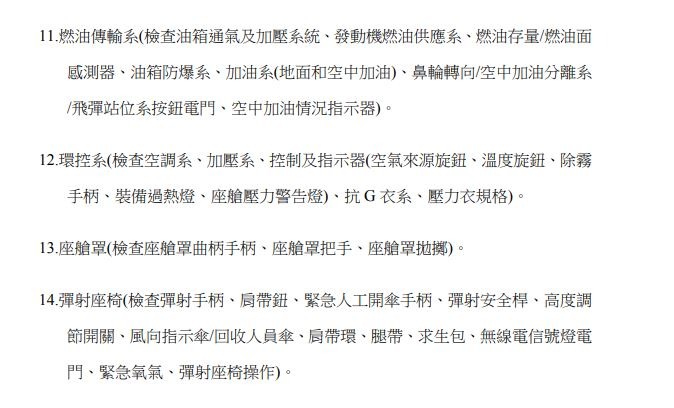 11.燃油傳輸系(檢查油箱通氣及加壓系統、發動機燃油供應系、燃油存量/燃油面感測器、油箱防爆系、加油系(地面和空中加油)、鼻輪轉向/空中加油分離系/飛彈站位系按鈕電門、空中加油情況指示器)。

12.環控系(檢查空調系、加壓系、控制及指示器(空氣來源旋鈕、溫度旋鈕、除霧手柄、裝備過熱燈、座艙壓力警告燈)、抗 G 衣系、壓力衣規格)。

13.座艙罩(檢查座艙罩曲柄手柄、座艙罩把手、座艙罩拋擲)。

14.彈射座椅(檢查彈射手柄、肩帶鈕、緊急人工開傘手柄、彈射安全桿、高度調節開關、風向指示傘/回收人員傘、肩帶環、腿帶、求生包、無線電信號燈電門、緊急氧氣、彈射座椅操作)。